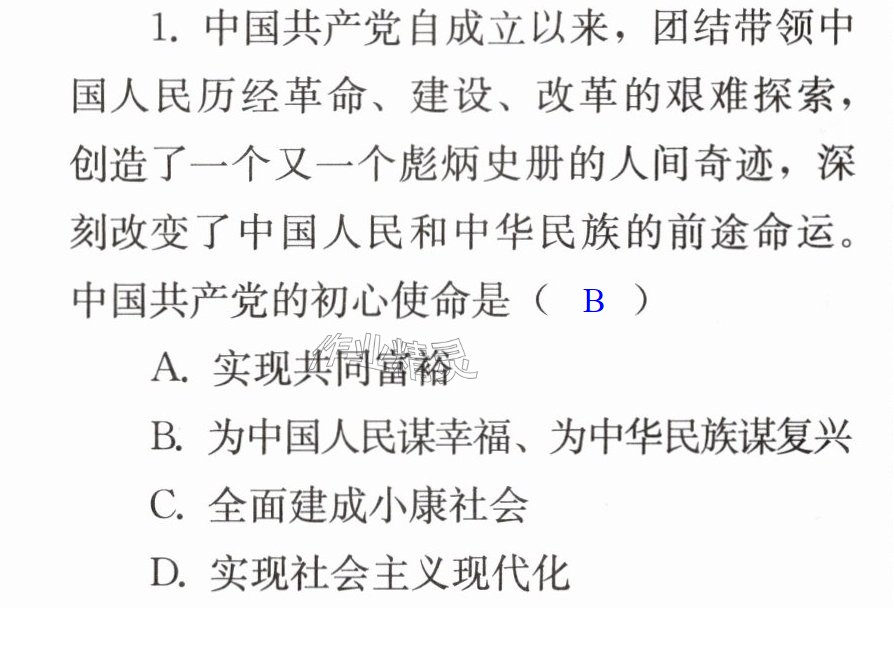 1.中国共产党自成立以来，团结带领中国人民历经革命、建设、改革的艰难探索，创造了一个又一个彪炳史册的人间奇迹，深刻改变了中国人民和中华民族的前途命运。中国共产党的初心使命是（ B ）

A.实现共同富裕

B.为中国人民谋幸福、为中华民族谋复兴

C.全面建成小康社会

D.实现社会主义现代化

作业精灵